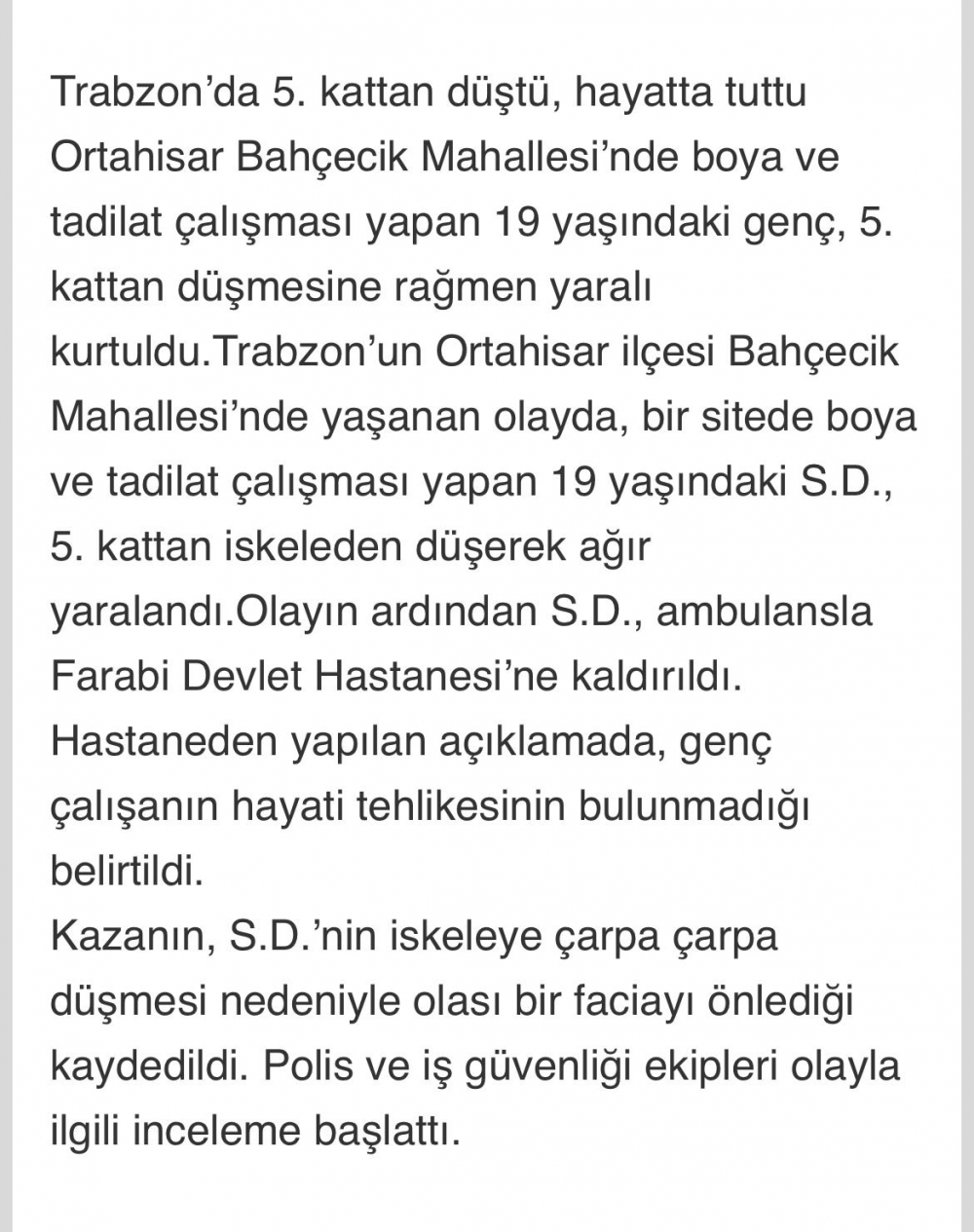 Trabzon’da 5. kattan düştü, hayatta tuttu Ortahisar Bahçecik Mahallesi’nde boya ve tadilat çalışması yapan 19 yaşındaki genç, 5. kattan düşmesine rağmen yaralı kurtuldu.Trabzon’un Ortahisar ilçesi Bahçecik Mahallesi’nde yaşanan olayda, bir sitede boya ve tadilat çalışması yapan 19 yaşındaki S.D., 5. kattan iskeleden düşerek ağır yaralandı.Olayın ardından S.D., ambulansla Farabi Devlet Hastanesi’ne kaldırıldı. Hastaneden yapılan açıklamada, genç çalışanın hayati tehlikesinin bulunmadığı belirtildi.
Kazanın, S.D.’nin iskeleye çarpa çarpa düşmesi nedeniyle olası bir faciayı önlediği kaydedildi. Polis ve iş güvenliği ekipleri olayla ilgili inceleme başlattı.